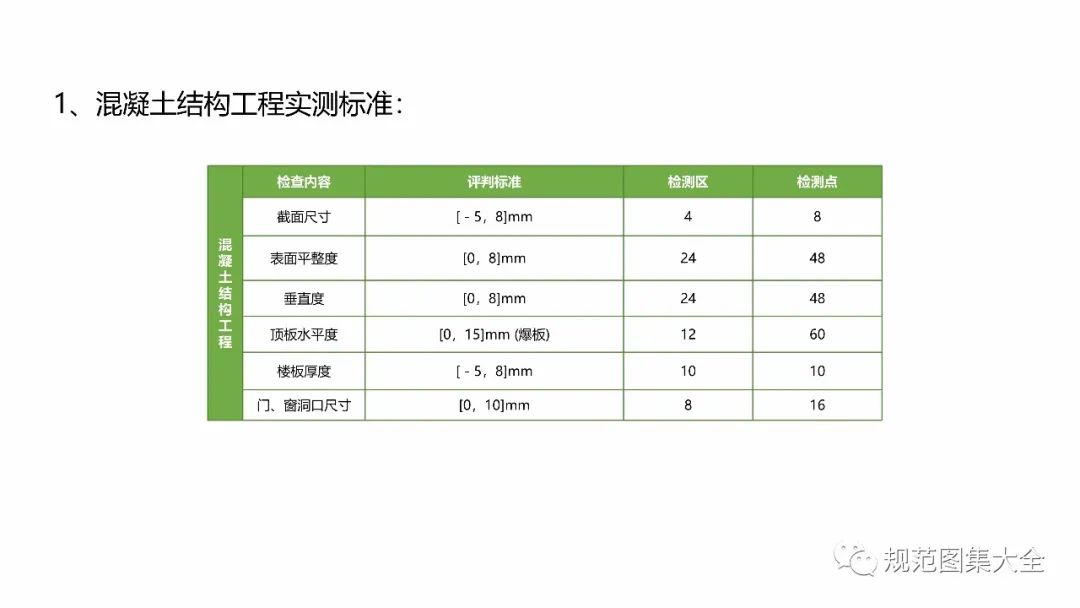 1、混凝土结构工程实测标准：

| | 检查内容 | 评判标准 | 检测区 | 检测点 |
|---|---|---|---|---|
| 混凝土结构工程 | 截面尺寸 | [ - 5，8]mm | 4 | 8 |
| | 表面平整度 | [0，8]mm | 24 | 48 |
| | 垂直度 | [0，8]mm | 24 | 48 |
| | 顶板水平度 | [0，15]mm (爆板) | 12 | 60 |
| | 楼板厚度 | [ - 5，8]mm | 10 | 10 |
| | 门、窗洞口尺寸 | [0，10]mm | 8 | 16 |

规范图集大全